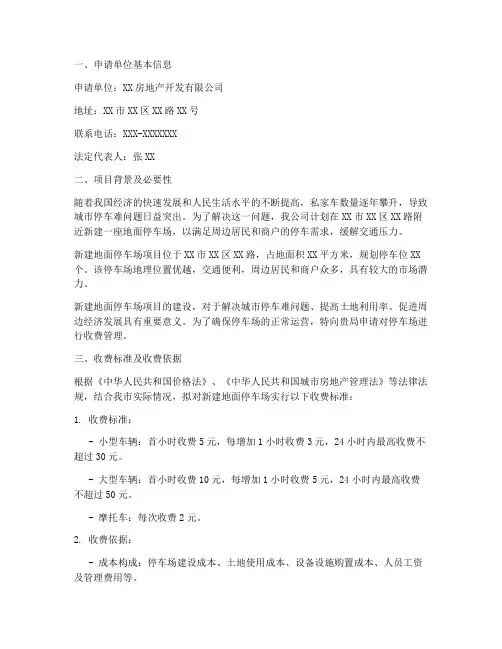 一、申请单位基本信息

申请单位：XX 房地产开发有限公司

地址：XX 市 XX 区 XX 路 XX 号

联系电话：XXX-XXXXXXX

法定代表人：张 XX

二、项目背景及必要性

随着我国经济的快速发展和人民生活水平的不断提高，私家车数量逐年攀升，导致城市停车难问题日益突出。为了解决这一问题，我公司计划在 XX 市 XX 区 XX 路附近新建一座地面停车场，以满足周边居民和商户的停车需求，缓解交通压力。

新建地面停车场项目位于 XX 市 XX 区 XX 路，占地面积 XX 平方米，规划停车位 XX 个。该停车场地理位置优越，交通便利，周边居民和商户众多，具有较大的市场潜力。

新建地面停车场项目的建设，对于解决城市停车难问题、提高土地利用率、促进周边经济发展具有重要意义。为了确保停车场的正常运营，特向贵局申请对停车场进行收费管理。

三、收费标准及收费依据

根据《中华人民共和国价格法》、《中华人民共和国城市房地产管理法》等法律法规，结合我市实际情况，拟对新建地面停车场实行以下收费标准：

1. 收费标准：

- 小型车辆：首小时收费 5 元，每增加 1 小时收费 3 元，24 小时内最高收费不超过 30 元。

- 大型车辆：首小时收费 10 元，每增加 1 小时收费 5 元，24 小时内最高收费不超过 50 元。

- 摩托车：每次收费 2 元。

2. 收费依据：

- 成本构成：停车场建设成本、土地使用成本、设备设施购置成本、人员工资及管理费用等。